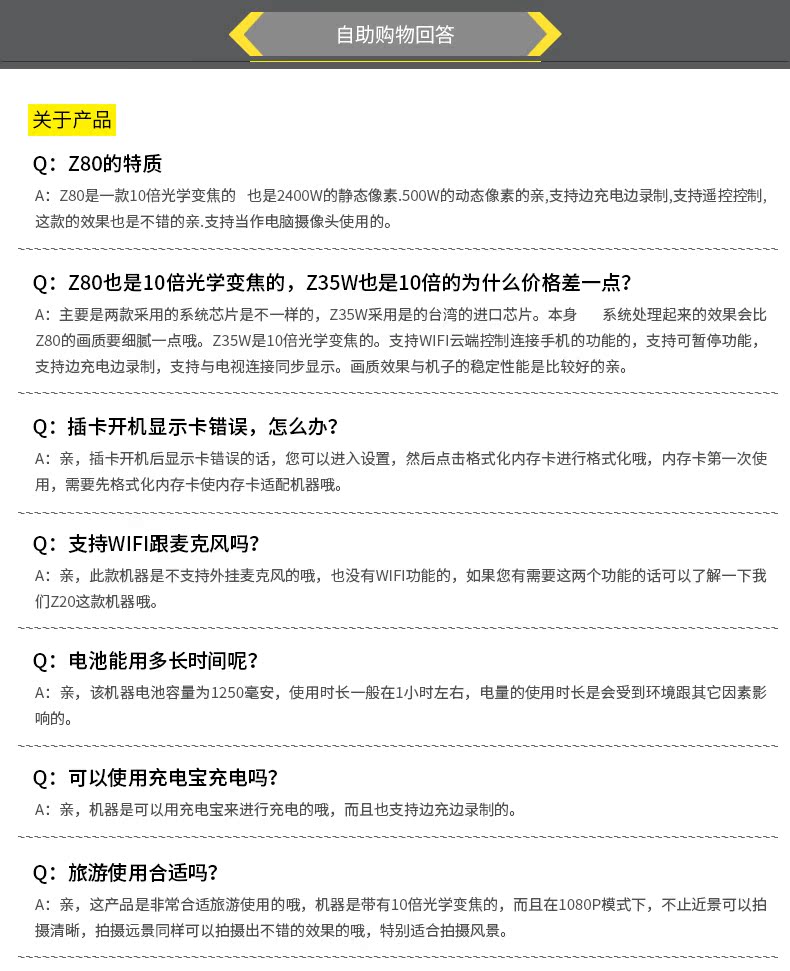 自助购物回答

关于产品

Q：Z80的特质

A：Z80是一款10倍光学变焦的 也是2400W的静态像素.500W的动态像素的亲,支持边充电边录制,支持遥控控制,这款的效果也是不错的亲.支持当作电脑摄像头使用的。

Q：Z80也是10倍光学变焦的，Z35W也是10倍的为什么价格差一点?

A：主要是两款采用的系统芯片是不一样的，Z35W采用是的台湾的进口芯片。本身 系统处理起来的效果会比Z80的画质要细腻一点哦。Z35W是10倍光学变焦的。支持WIFI云端控制连接手机的功能的，支持可暂停功能，支持边充电边录制，支持与电视连接同步显示。画质效果与机子的稳定性能是比较好的亲。

Q：插卡开机显示卡错误，怎么办?

A：亲，插卡开机后显示卡错误的话，您可以进入设置，然后点击格式化内存卡进行格式化哦，内存卡第一次使用，需要先格式化内存卡使内存卡适配机器哦。

Q：支持WIFI跟麦克风吗?

A：亲，此款机器是不支持外挂麦克风的哦，也没有WIFI功能的，如果您有需要这两个功能的话可以了解一下我们Z20这款机器哦。

Q：电池能用多长时间呢?

A：亲，该机器电池容量为1250毫安，使用时长一般在1小时左右，电量的使用时长是会受到环境跟其它因素影响的。

Q：可以使用充电宝充电吗?

A：亲，机器是可以用充电宝来进行充电的哦，而且也支持边充边录制的。

Q：旅游使用合适吗?

A：亲，这产品是非常合适旅游使用的哦，机器是带有10倍光学变焦的，而且在1080P模式下，不止近景可以拍摄清晰，拍摄远景同样可以拍摄出不错的效果的哦，特别适合拍摄风景。